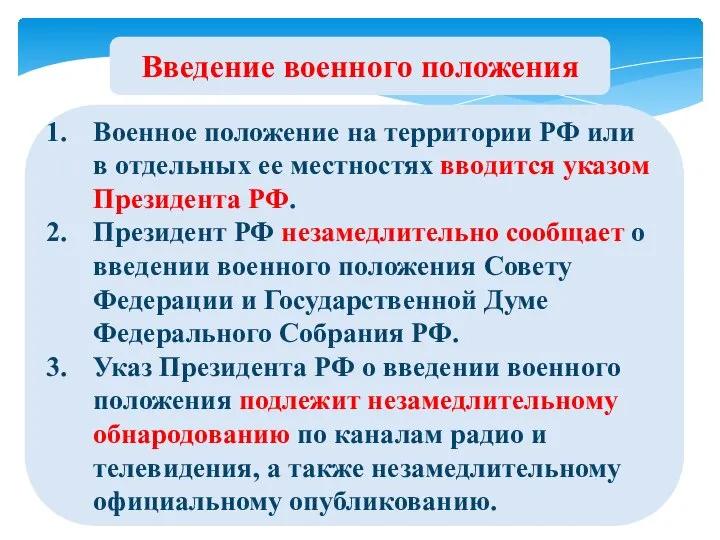 Введение военного положения

1. Военное положение на территории РФ или в отдельных ее местностях вводится указом Президента РФ.
2. Президент РФ незамедлительно сообщает о введении военного положения Совету Федерации и Государственной Думе Федерального Собрания РФ.
3. Указ Президента РФ о введении военного положения подлежит незамедлительному обнародованию по каналам радио и телевидения, а также незамедлительному официальному опубликованию.